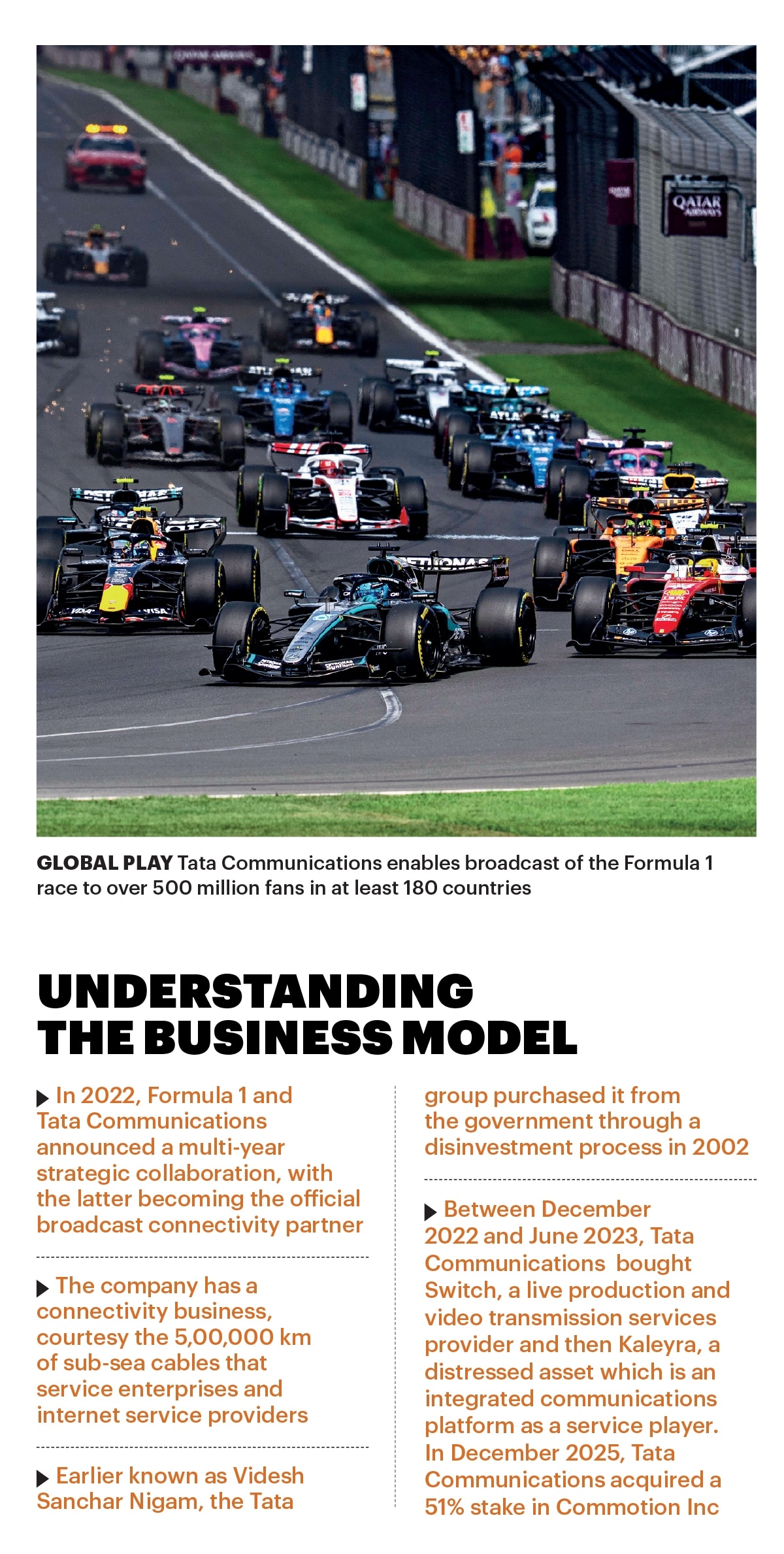 GLOBAL PLAY Tata Communications enables broadcast of the Formula 1 race to over 500 million fans in at least 180 countries

UNDERSTANDING THE BUSINESS MODEL

▶ In 2022, Formula 1 and Tata Communications announced a multi-year strategic collaboration, with the latter becoming the official broadcast connectivity partner

▶ The company has a connectivity business, courtesy the 5,00,000 km of sub-sea cables that service enterprises and internet service providers

▶ Earlier known as Videsh Sanchar Nigam, the Tata group purchased it from the government through a disinvestment process in 2002

▶ Between December 2022 and June 2023, Tata Communications bought Switch, a live production and video transmission services provider and then Kaleyra, a distressed asset which is an integrated communications platform as a service player. In December 2025, Tata Communications acquired a 51% stake in Commotion Inc